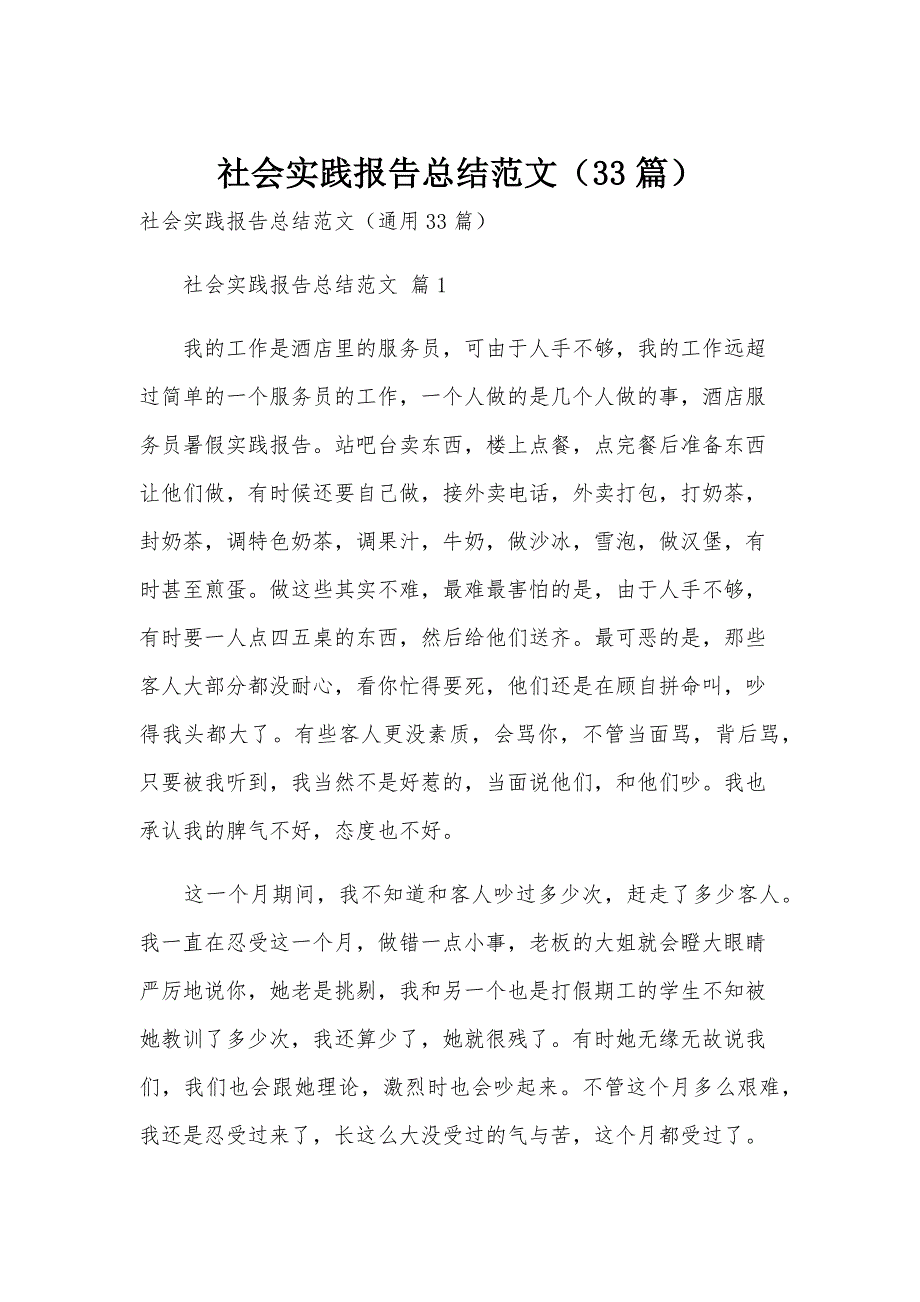 社会实践报告总结范文（33篇）

社会实践报告总结范文（通用33篇）

社会实践报告总结范文 篇1

我的工作是酒店里的服务员，可由于人手不够，我的工作远超过简单的一个服务员的工作，一个人做的是几个人做的事，酒店服务员暑假实践报告。站吧台卖东西，楼上点餐，点完餐后准备东西让他们做，有时候还要自己做，接外卖电话，外卖打包，打奶茶，封奶茶，调特色奶茶，调果汁，牛奶，做沙冰，雪泡，做汉堡，有时甚至煎蛋。做这些其实不难，最难最害怕的是，由于人手不够，有时要一人点四五桌的东西，然后给他们送齐。最可恶的是，那些客人大部分都没耐心，看你忙得要死，他们还是在顾自拼命叫，吵得我头都大了。有些客人更没素质，会骂你，不管当面骂，背后骂，只要被我听到，我当然不是好惹的，当面说他们，和他们吵。我也承认我的脾气不好，态度也不好。

这一个月期间，我不知道和客人吵过多少次，赶走了多少客人。我一直在忍受这一个月，做错一点小事，老板的大姐就会瞪大眼睛严厉地说你，她老是挑剔，我和另一个也是打假期工的学生不知被她教训了多少次，我还算少了，她就很残了。有时她无缘无故说我们，我们也会跟她理论，激烈时也会吵起来。不管这个月多么艰难，我还是忍受过来了，长这么大没受过的气与苦，这个月都受过了。